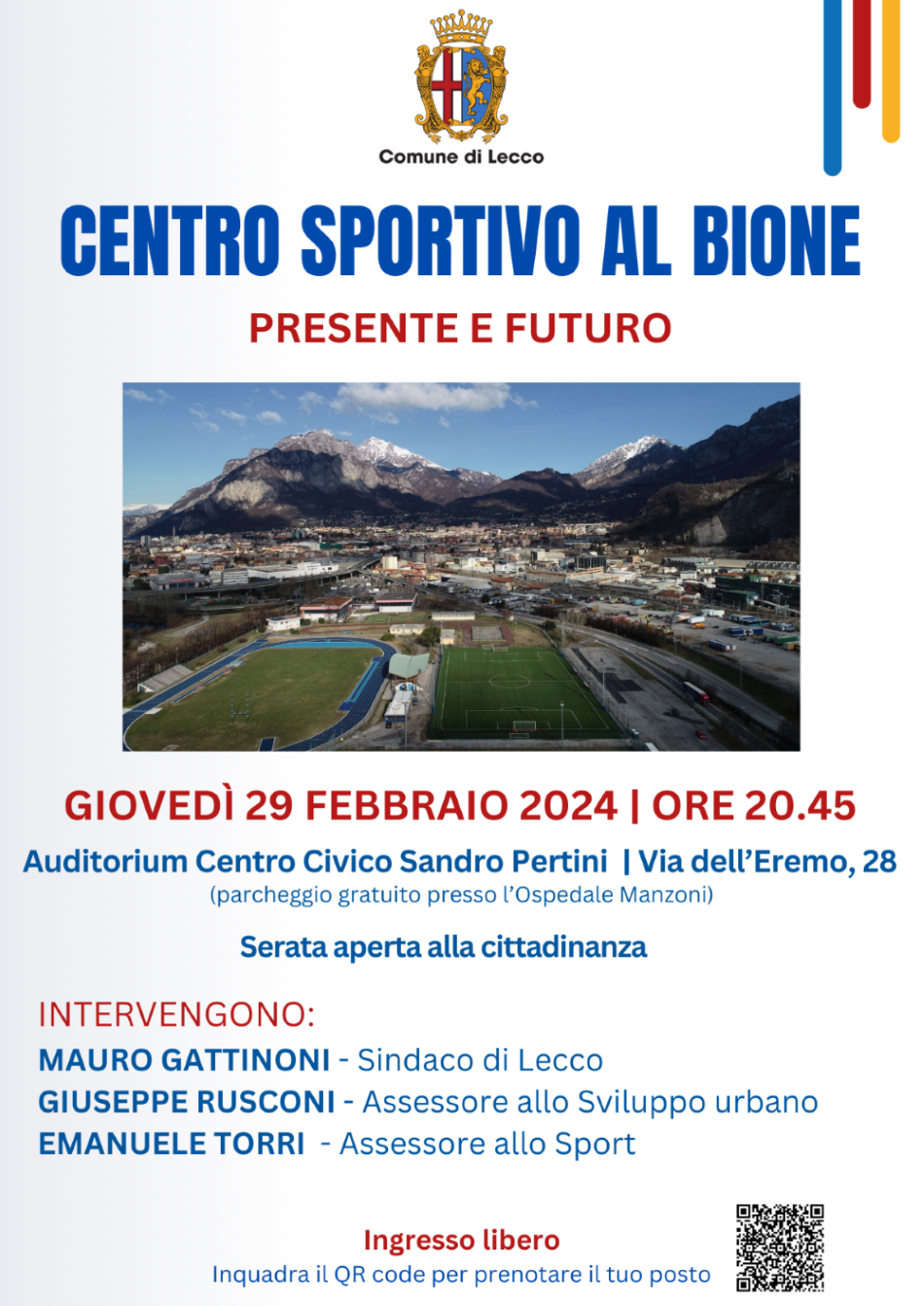 Comune di Lecco

CENTRO SPORTIVO AL BIONE

PRESENTE E FUTURO

GIOVEDÌ 29 FEBBRAIO 2024 | ORE 20.45

Auditorium Centro Civico Sandro Pertini | Via dell'Eremo, 28
(parcheggio gratuito presso l'Ospedale Manzoni)

Serata aperta alla cittadinanza

INTERVENGONO:
MAURO GATTINONI - Sindaco di Lecco
GIUSEPPE RUSCONI - Assessore allo Sviluppo urbano
EMANUELE TORRI - Assessore allo Sport

Ingresso libero
Inquadra il QR code per prenotare il tuo posto